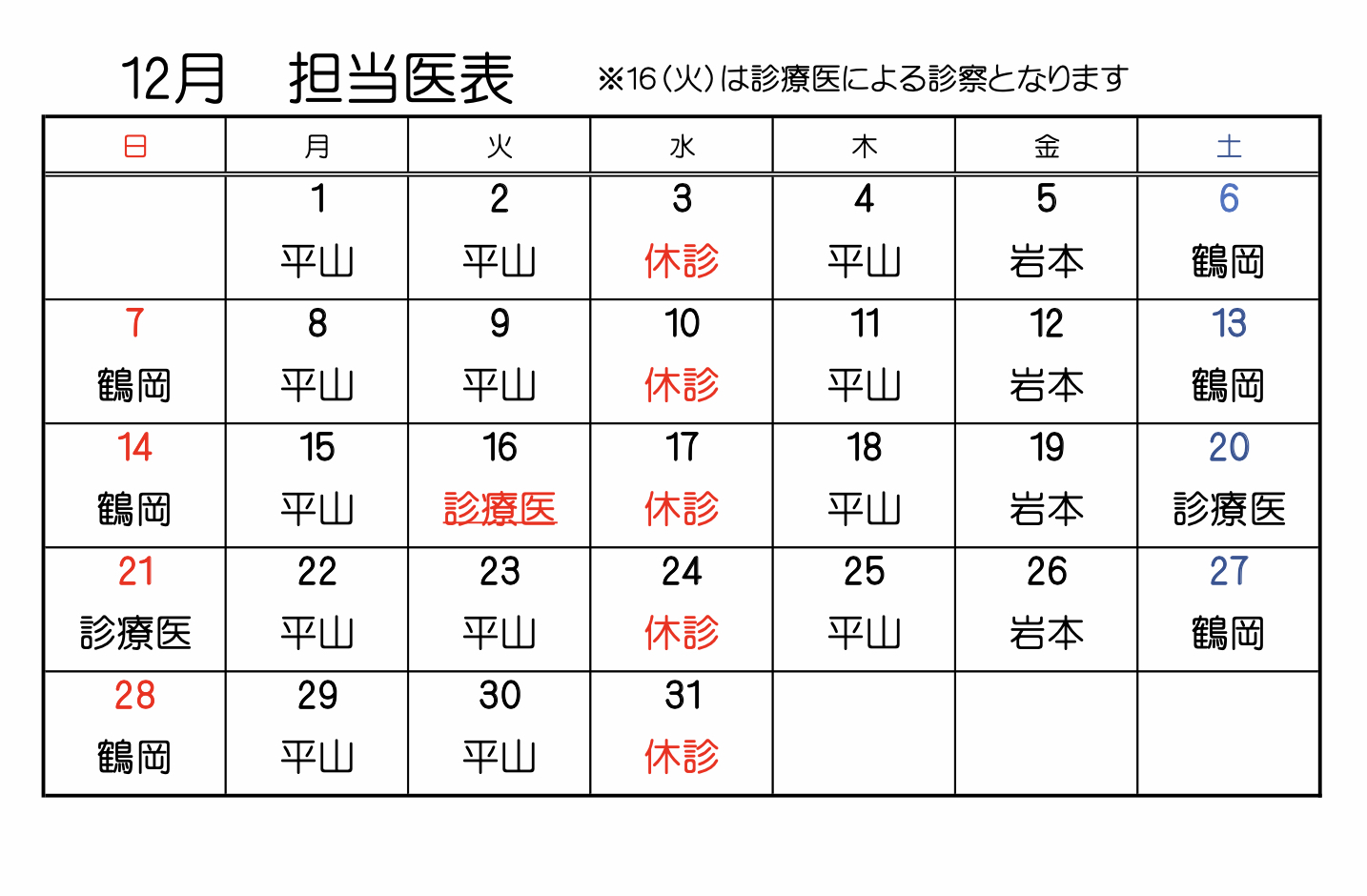 12月 担当医表 ※16(火)は診療医による診察となります

| 日 | 月 | 火 | 水 | 木 | 金 | 土 |
|---|---|---|---|---|---|---|
| | 1 平山 | 2 平山 | 3 休診 | 4 平山 | 5 岩本 | 6 鶴岡 |
| 7 鶴岡 | 8 平山 | 9 平山 | 10 休診 | 11 平山 | 12 岩本 | 13 鶴岡 |
| 14 鶴岡 | 15 平山 | 16 診療医 | 17 休診 | 18 平山 | 19 岩本 | 20 診療医 |
| 21 診療医 | 22 平山 | 23 平山 | 24 休診 | 25 平山 | 26 岩本 | 27 鶴岡 |
| 28 鶴岡 | 29 平山 | 30 平山 | 31 休診 | | | |